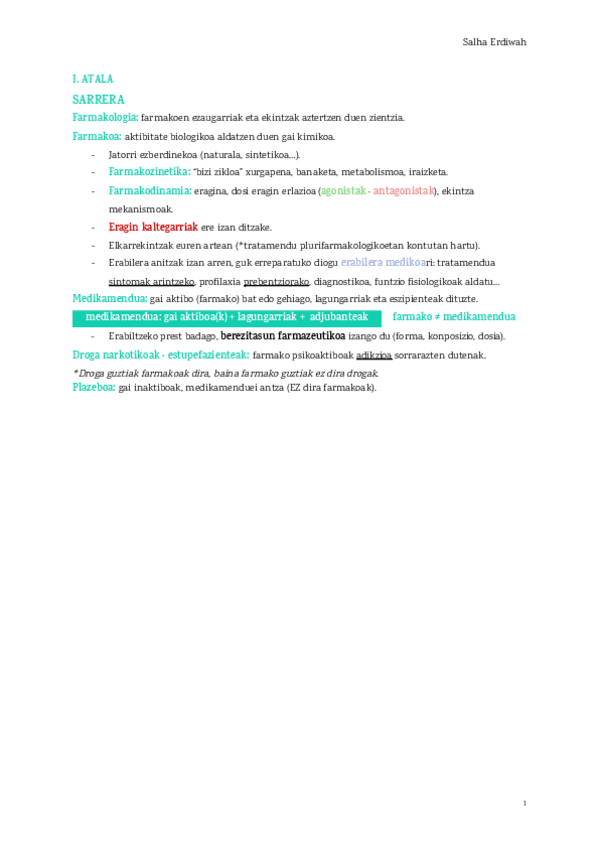 Salha Erdiwah

1. ATALA

SARRERA

Farmakologia: farmakoen ezaugarriak eta ekintzak aztertzen duen zientzia.

Farmakoa: aktibitate biologikoa aldatzen duen gai kimikoa.

- Jatorri ezberdinekoa (naturala, sintetikoa...).
- Farmakozinetika: "bizi zikloa" xurgapena, banaketa, metabolismoa, iraizketa.
- Farmakodinamia: eragina, dosi eragin erlazioa (agonistak - antagonistak), ekintza mekanismoak.
- Eragin kaltegarriak ere izan ditzake.
- Elkarrekintzak euren artean (*tratamendu plurifarmakologikoetan kontutan hartu).
- Erabilera anitzak izan arren, guk erreparatuko diogu erabilera medikoari: tratamendua sintomak arintzeko, profilaxia prebentziorako, diagnostikoa, funtzio fisiologikoak aldatu...

Medikamendua: gai aktibo (farmako) bat edo gehiago, lagungarriak eta eszipienteak dituzte.

medikamendua: gai aktiboa(k) + lagungarriak + adjubanteak

farmako ≠ medikamendua

- Erabiltzeko prest badago, berezitasun farmazeutikoa izango du (forma, konposizio, dosia).

Droga narkotikoak - estupefazienteak: farmako psikoaktiboak adikzioa sorrarazten dutenak.

*Droga guztiak farmakoak dira, baina farmako guztiak ez dira drogak.

Plazeboa: gai inaktiboak, medikamenduei antza (EZ dira farmakoak).

1